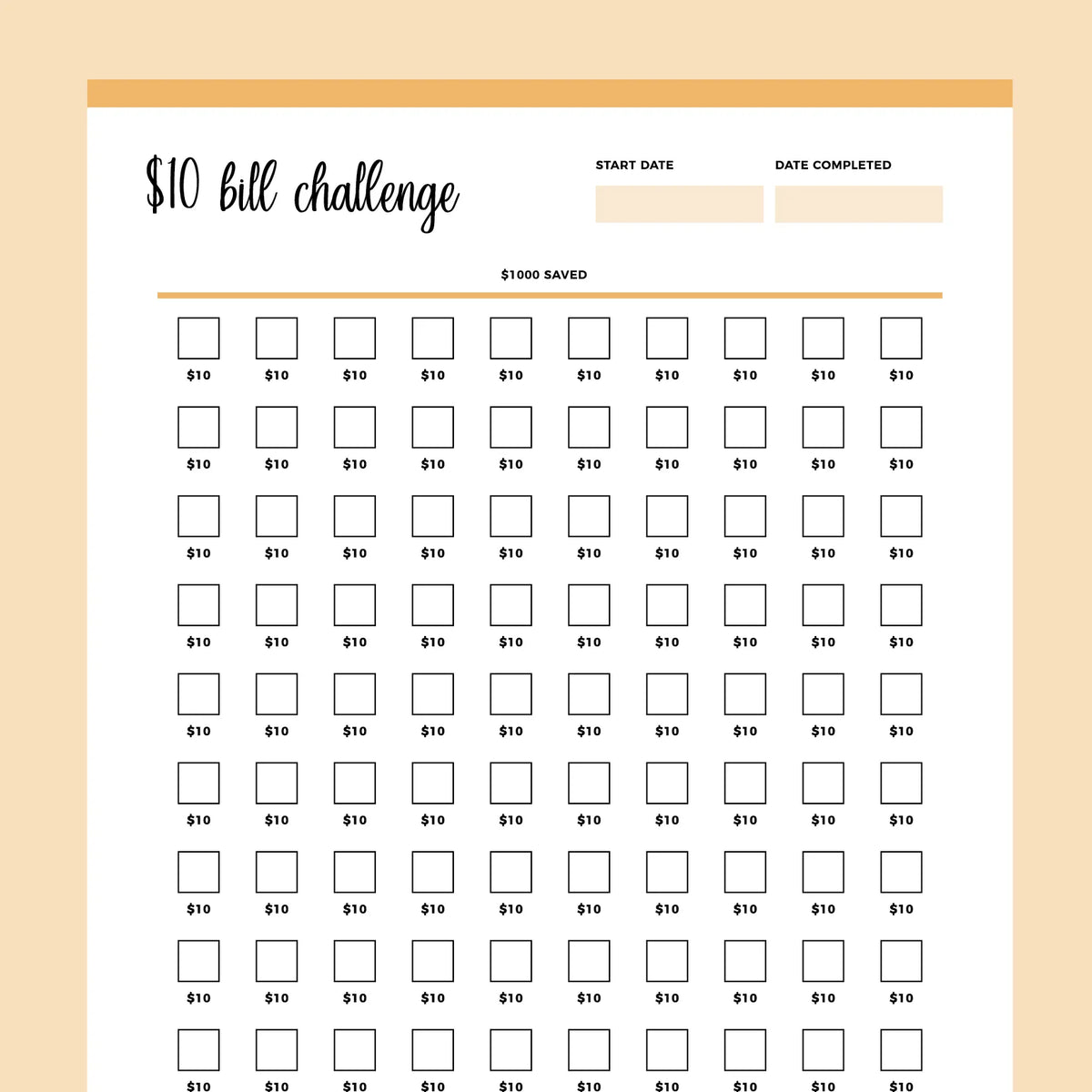 $10 bill challenge

START DATE

DATE COMPLETED

$1000 SAVED

$10 $10 $10 $10 $10 $10 $10 $10 $10 $10

$10 $10 $10 $10 $10 $10 $10 $10 $10 $10

$10 $10 $10 $10 $10 $10 $10 $10 $10 $10

$10 $10 $10 $10 $10 $10 $10 $10 $10 $10

$10 $10 $10 $10 $10 $10 $10 $10 $10 $10

$10 $10 $10 $10 $10 $10 $10 $10 $10 $10

$10 $10 $10 $10 $10 $10 $10 $10 $10 $10

$10 $10 $10 $10 $10 $10 $10 $10 $10 $10

$10 $10 $10 $10 $10 $10 $10 $10 $10 $10